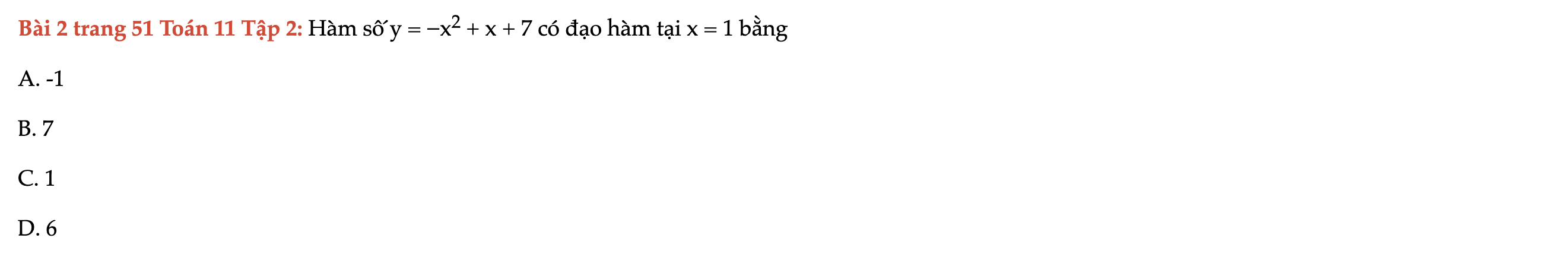 Bài 2 trang 51 Toán 11 Tập 2: Hàm số $y = -x^2 + x + 7$ có đạo hàm tại $x = 1$ bằng

A. -1

B. 7

C. 1

D. 6